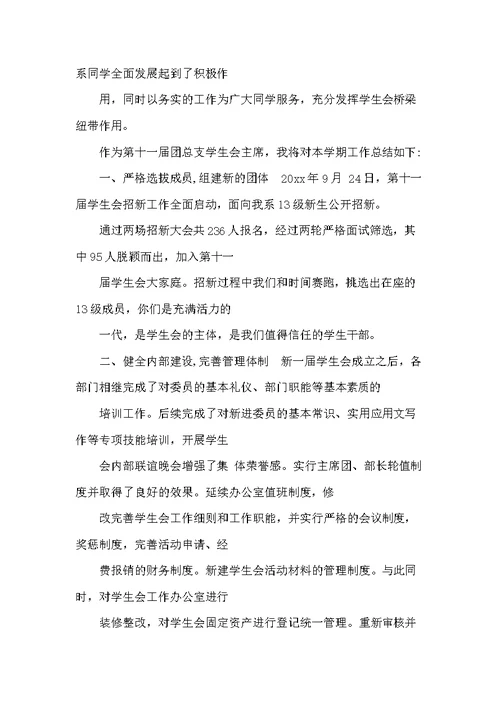 系同学全面发展起到了积极作

用，同时以务实的工作为广大同学服务，充分发挥学生会桥梁纽带作用。

作为第十一届团总支学生会主席，我将对本学期工作总结如下：

一、严格选拔成员，组建新的团体 20xx年9月 24日，第十一届学生会招新工作全面启动，面向我系13级新生公开招新。

通过两场招新大会共236人报名，经过两轮严格面试筛选，其中95人脱颖而出，加入第十一

届学生会大家庭。招新过程中我们和时间赛跑，挑选出在座的13级成员，你们是充满活力的

一代，是学生会的主体，是我们值得信任的学生干部。

二、健全内部建设，完善管理体制 新一届学生会成立之后，各部门相继完成了对委员的基本礼仪、部门职能等基本素质的

培训工作。后续完成了对新进委员的基本常识、实用应用文写作等专项技能培训，开展学生

会内部联谊晚会增强了集 体荣誉感。实行主席团、部长轮值制度并取得了良好的效果。延续办公室值班制度，修

改完善学生会工作细则和工作职能，并实行严格的会议制度，奖惩制度，完善活动申请、经

费报销的财务制度。新建学生会活动材料的管理制度。与此同时，对学生会工作办公室进行

装修整改，对学生会固定资产进行登记统一管理。重新审核并